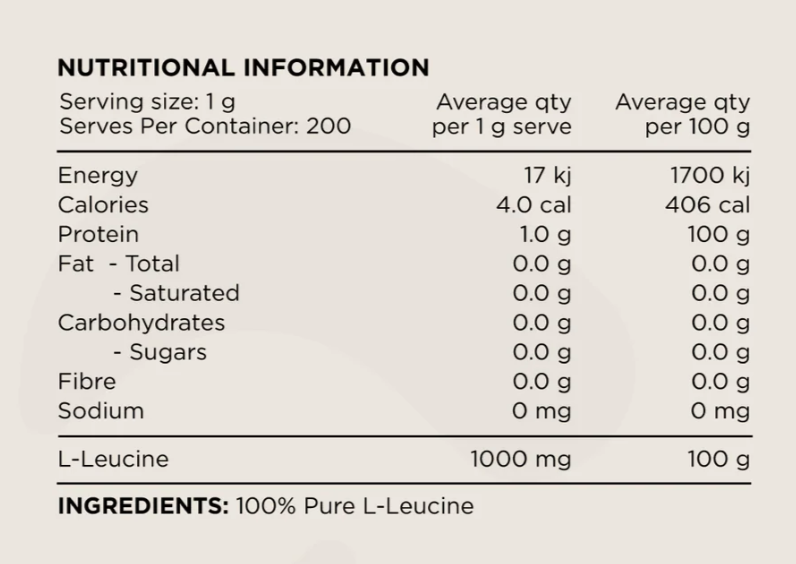 NUTRITIONAL INFORMATION

| Serving size: 1 g Serves Per Container: 200 | Average qty per 1 g serve | Average qty per 100 g |
|---|---|---|
| Energy | 17 kj | 1700 kj |
| Calories | 4.0 cal | 406 cal |
| Protein | 1.0 g | 100 g |
| Fat - Total | 0.0 g | 0.0 g |
| - Saturated | 0.0 g | 0.0 g |
| Carbohydrates | 0.0 g | 0.0 g |
| - Sugars | 0.0 g | 0.0 g |
| Fibre | 0.0 g | 0.0 g |
| Sodium | 0 mg | 0 mg |
| L-Leucine | 1000 mg | 100 g |

INGREDIENTS: 100% Pure L-Leucine